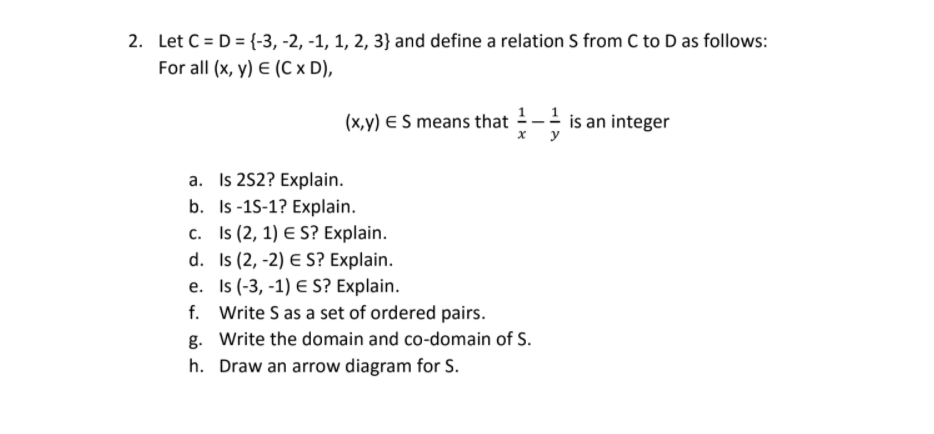 2. Let C = D = {-3, -2, -1, 1, 2, 3} and define a relation S from C to D as follows: For all (x, y) ∈ (C x D),

(x,y) ∈ S means that $\frac{1}{x} - \frac{1}{y}$ is an integer

a. Is 2S2? Explain.
b. Is -1S-1? Explain.
c. Is (2, 1) ∈ S? Explain.
d. Is (2, -2) ∈ S? Explain.
e. Is (-3, -1) ∈ S? Explain.
f. Write S as a set of ordered pairs.
g. Write the domain and co-domain of S.
h. Draw an arrow diagram for S.